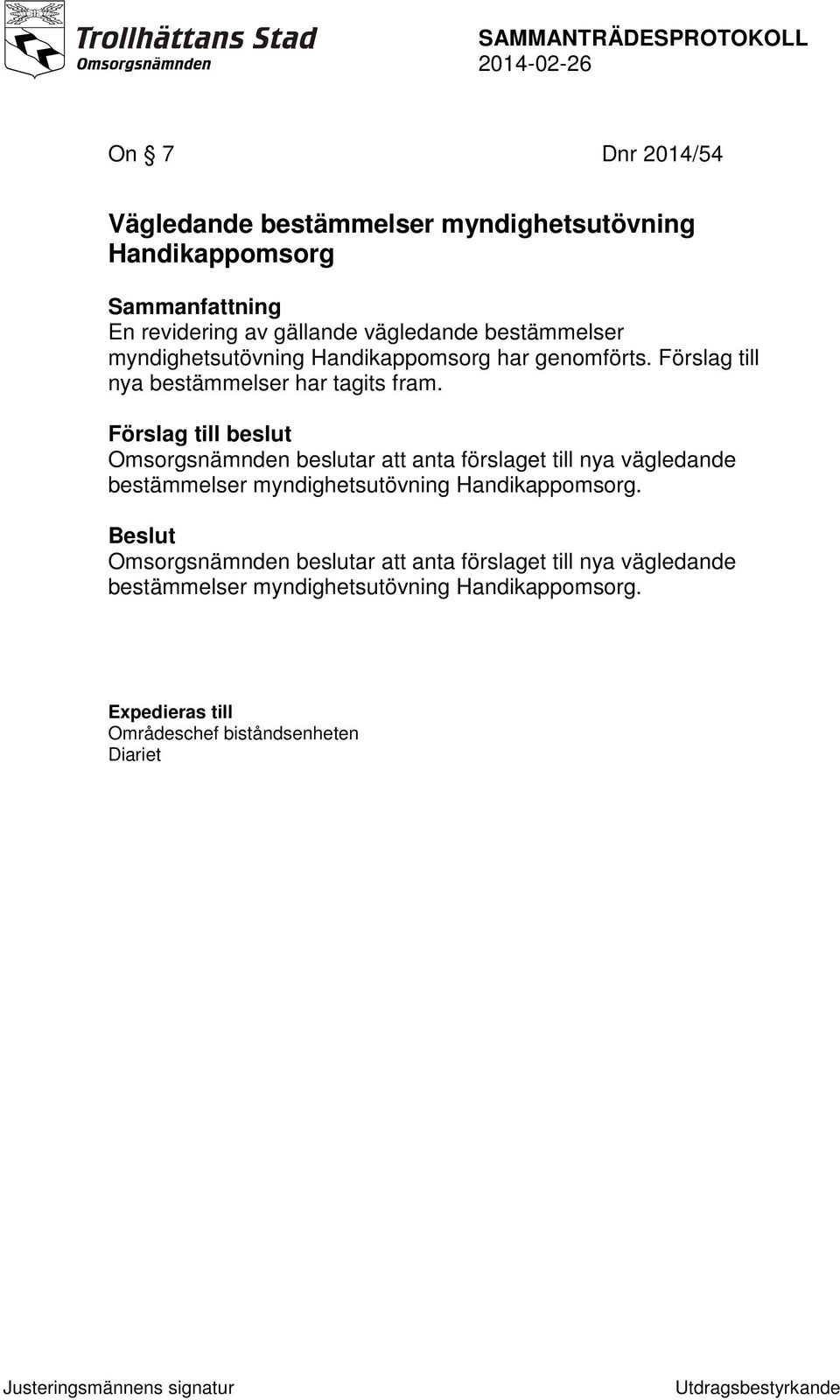 Trollhättans Stad
Omsorgsnämnden

SAMMANTRÄDESPROTOKOLL
2014-02-26

On § 7 Dnr 2014/54

Vägledande bestämmelser myndighetsutövning Handikappomsorg

Sammanfattning
En revidering av gällande vägledande bestämmelser myndighetsutövning Handikappomsorg har genomförts. Förslag till nya bestämmelser har tagits fram.

Förslag till beslut
Omsorgsnämnden beslutar att anta förslaget till nya vägledande bestämmelser myndighetsutövning Handikappomsorg.

Beslut
Omsorgsnämnden beslutar att anta förslaget till nya vägledande bestämmelser myndighetsutövning Handikappomsorg.

Expedieras till
Områdeschef biståndsenheten
Diariet

Justeringsmännens signatur

Utdragsbestyrkande